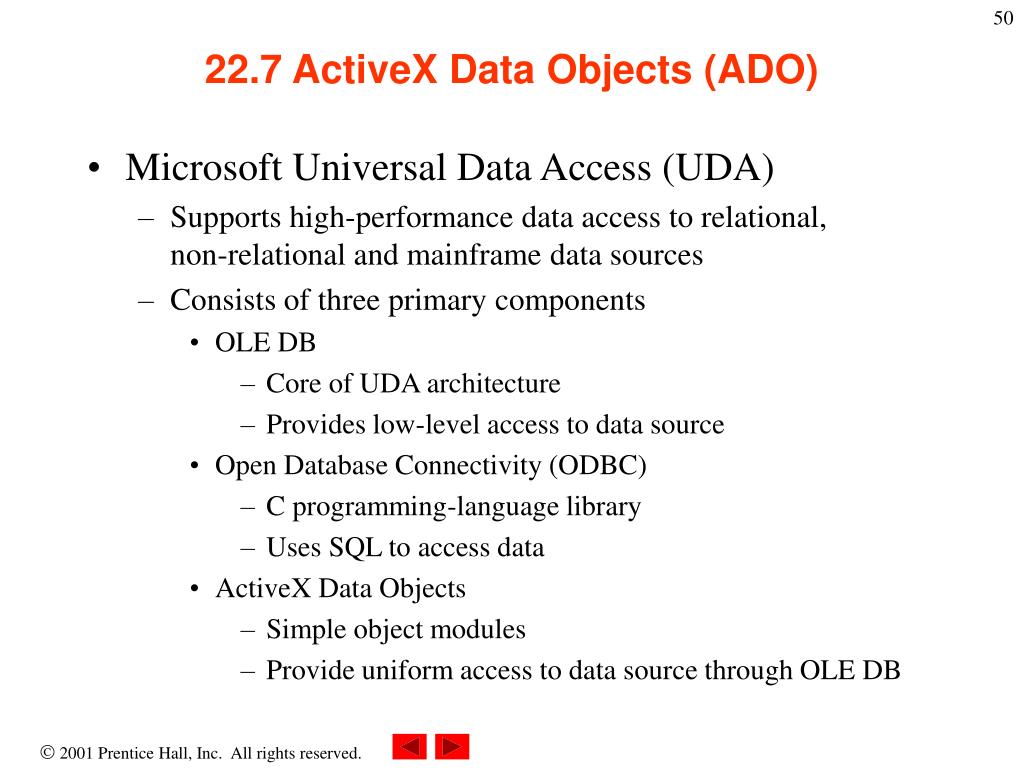 50

22.7 ActiveX Data Objects (ADO)

• Microsoft Universal Data Access (UDA)
  – Supports high-performance data access to relational, non-relational and mainframe data sources
  – Consists of three primary components
    • OLE DB
      – Core of UDA architecture
      – Provides low-level access to data source
    • Open Database Connectivity (ODBC)
      – C programming-language library
      – Uses SQL to access data
    • ActiveX Data Objects
      – Simple object modules
      – Provide uniform access to data source through OLE DB

© 2001 Prentice Hall, Inc. All rights reserved.